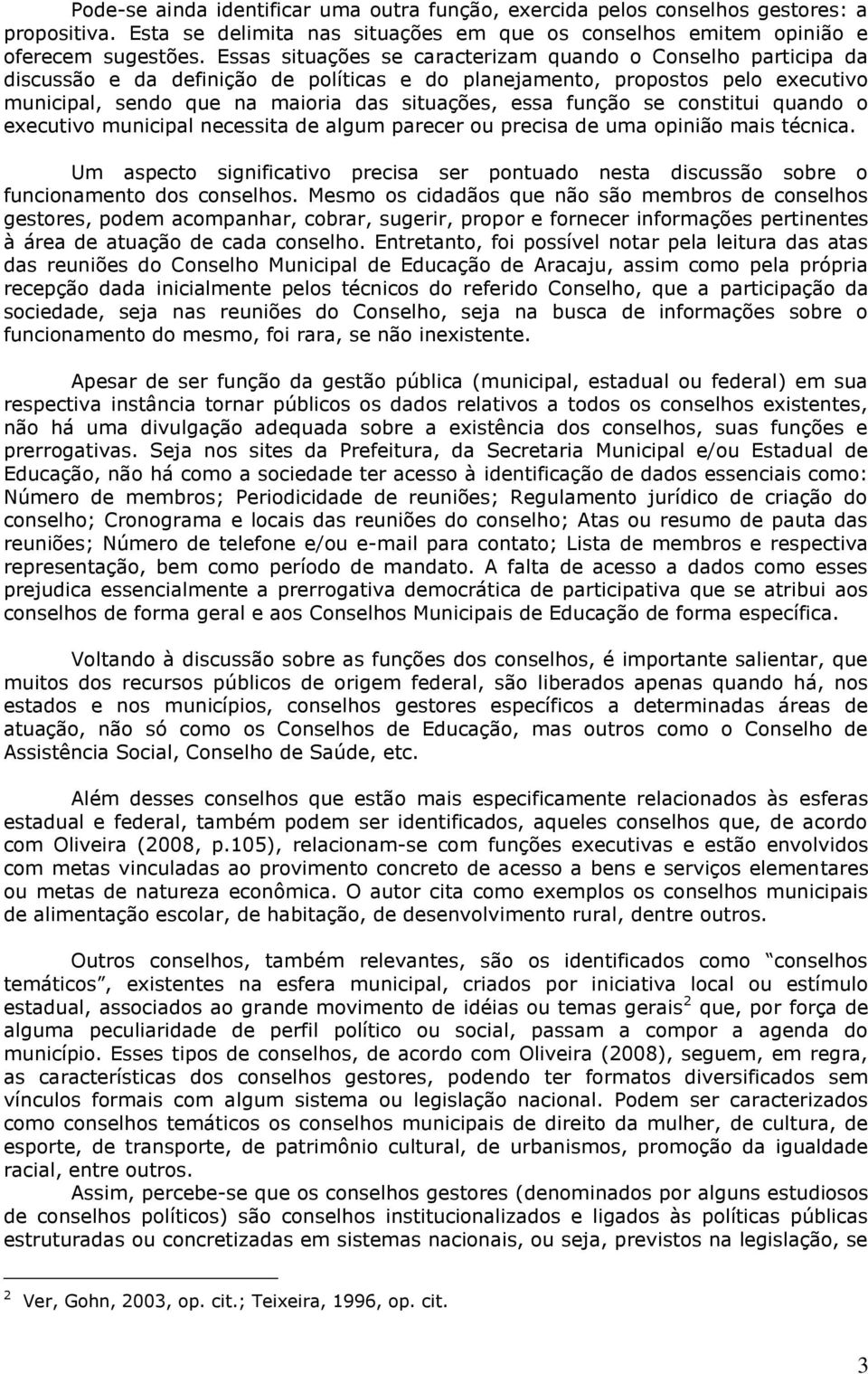 Pode-se ainda identificar uma outra função, exercida pelos conselhos gestores: a propositiva. Esta se delimita nas situações em que os conselhos emitem opinião e oferecem sugestões. Essas situações se caracterizam quando o Conselho participa da discussão e da definição de políticas e do planejamento, propostos pelo executivo municipal, sendo que na maioria das situações, essa função se constitui quando o executivo municipal necessita de algum parecer ou precisa de uma opinião mais técnica.

Um aspecto significativo precisa ser pontuado nesta discussão sobre o funcionamento dos conselhos. Mesmo os cidadãos que não são membros de conselhos gestores, podem acompanhar, cobrar, sugerir, propor e fornecer informações pertinentes à área de atuação de cada conselho. Entretanto, foi possível notar pela leitura das atas das reuniões do Conselho Municipal de Educação de Aracaju, assim como pela própria recepção dada inicialmente pelos técnicos do referido Conselho, que a participação da sociedade, seja nas reuniões do Conselho, seja na busca de informações sobre o funcionamento do mesmo, foi rara, se não inexistente.

Apesar de ser função da gestão pública (municipal, estadual ou federal) em sua respectiva instância tornar públicos os dados relativos a todos os conselhos existentes, não há uma divulgação adequada sobre a existência dos conselhos, suas funções e prerrogativas. Seja nos sites da Prefeitura, da Secretaria Municipal e/ou Estadual de Educação, não há como a sociedade ter acesso à identificação de dados essenciais como: Número de membros; Periodicidade de reuniões; Regulamento jurídico de criação do conselho; Cronograma e locais das reuniões do conselho; Atas ou resumo de pauta das reuniões; Número de telefone e/ou e-mail para contato; Lista de membros e respectiva representação, bem como período de mandato. A falta de acesso a dados como esses prejudica essencialmente a prerrogativa democrática de participativa que se atribui aos conselhos de forma geral e aos Conselhos Municipais de Educação de forma específica.

Voltando à discussão sobre as funções dos conselhos, é importante salientar, que muitos dos recursos públicos de origem federal, são liberados apenas quando há, nos estados e nos municípios, conselhos gestores específicos a determinadas áreas de atuação, não só como os Conselhos de Educação, mas outros como o Conselho de Assistência Social, Conselho de Saúde, etc.

Além desses conselhos que estão mais especificamente relacionados às esferas estadual e federal, também podem ser identificados, aqueles conselhos que, de acordo com Oliveira (2008, p.105), relacionam-se com funções executivas e estão envolvidos com metas vinculadas ao provimento concreto de acesso a bens e serviços elementares ou metas de natureza econômica. O autor cita como exemplos os conselhos municipais de alimentação escolar, de habitação, de desenvolvimento rural, dentre outros.

Outros conselhos, também relevantes, são os identificados como “conselhos temáticos”, existentes na esfera municipal, criados por iniciativa local ou estímulo estadual, associados ao grande movimento de idéias ou temas gerais$^2$ que, por força de alguma peculiaridade de perfil político ou social, passam a compor a agenda do município. Esses tipos de conselhos, de acordo com Oliveira (2008), seguem, em regra, as características dos conselhos gestores, podendo ter formatos diversificados sem vínculos formais com algum sistema ou legislação nacional. Podem ser caracterizados como conselhos temáticos os conselhos municipais de direito da mulher, de cultura, de esporte, de transporte, de patrimônio cultural, de urbanismos, promoção da igualdade racial, entre outros.
Assim, percebe-se que os conselhos gestores (denominados por alguns estudiosos de conselhos políticos) são conselhos institucionalizados e ligados às políticas públicas estruturadas ou concretizadas em sistemas nacionais, ou seja, previstos na legislação, se

$^2$ Ver, Gohn, 2003, op. cit.; Teixeira, 1996, op. cit.

3